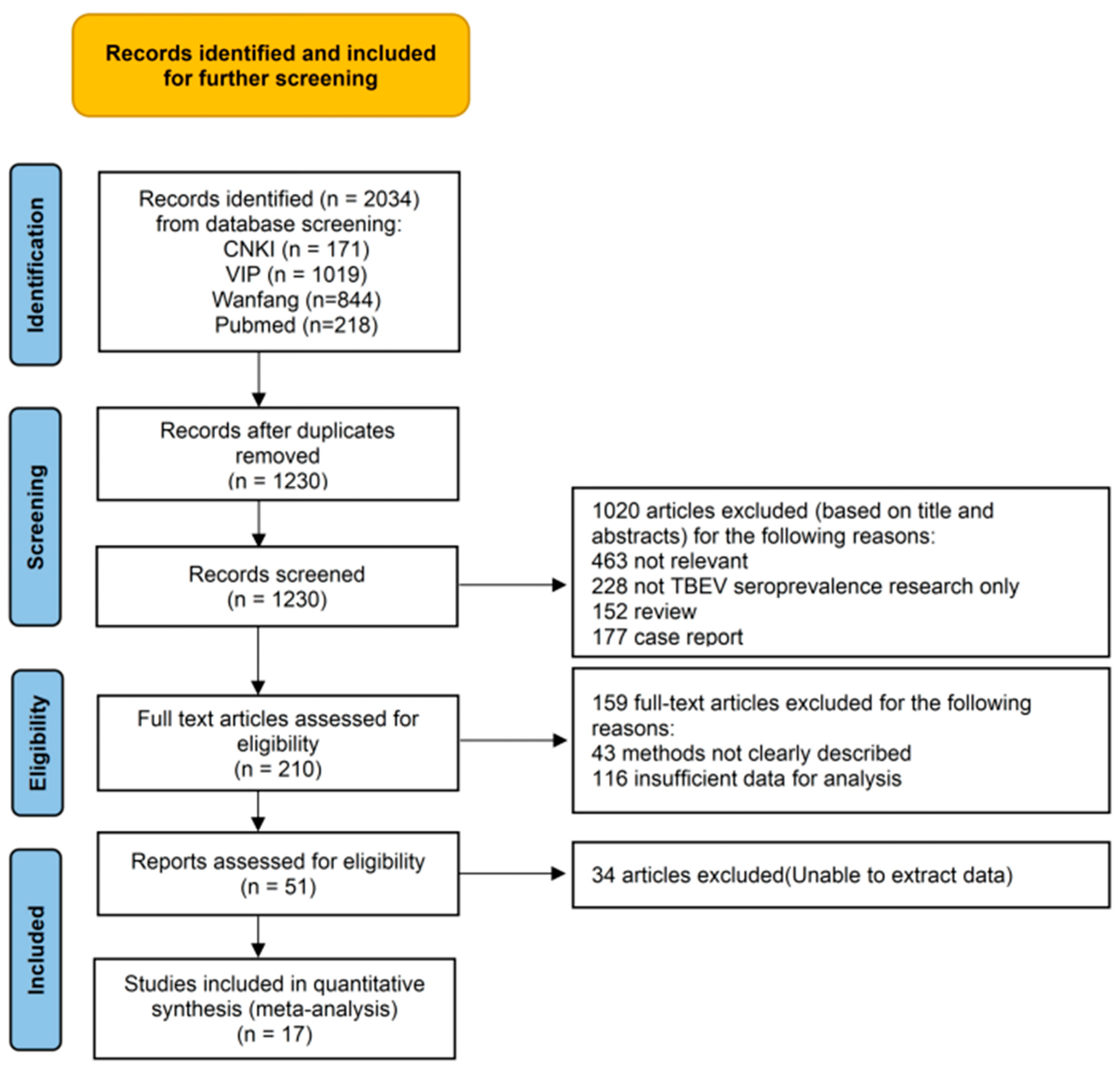 Records identified and included for further screening

Identification

Records identified (n = 2034) from database screening:
CNKI (n = 171)
VIP (n = 1019)
Wanfang (n=844)
Pubmed (n=218)

Screening

Records after duplicates removed
(n = 1230)

Records screened
(n = 1230)

1020 articles excluded (based on title and abstracts) for the following reasons:
463 not relevant
228 not TBEV seroprevalence research only
152 review
177 case report

Eligibility

Full text articles assessed for eligibility
(n = 210)

159 full-text articles excluded for the following reasons:
43 methods not clearly described
116 insufficient data for analysis

Included

Reports assessed for eligibility
(n = 51)

34 articles excluded(Unable to extract data)

Studies included in quantitative synthesis (meta-analysis)
(n = 17)